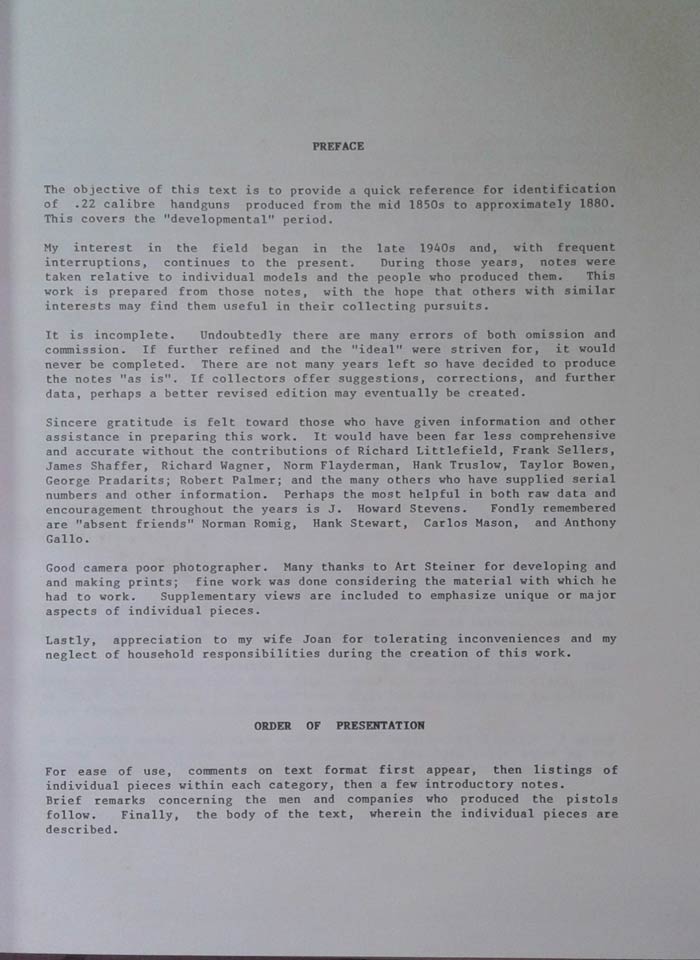 PREFACE

The objective of this text is to provide a quick reference for identification of .22 calibre handguns produced from the mid 1850s to approximately 1880. This covers the "developmental" period.

My interest in the field began in the late 1940s and, with frequent interruptions, continues to the present. During those years, notes were taken relative to individual models and the people who produced them. This work is prepared from those notes, with the hope that others with similar interests may find them useful in their collecting pursuits.

It is incomplete. Undoubtedly there are many errors of both omission and commission. If further refined and the "ideal" were striven for, it would never be completed. There are not many years left so have decided to produce the notes "as is". If collectors offer suggestions, corrections, and further data, perhaps a better revised edition may eventually be created.

Sincere gratitude is felt toward those who have given information and other assistance in preparing this work. It would have been far less comprehensive and accurate without the contributions of Richard Littlefield, Frank Sellers, James Shaffer, Richard Wagner, Norm Flayderman, Hank Truslow, Taylor Bowen, George Pradarits; Robert Palmer; and the many others who have supplied serial numbers and other information. Perhaps the most helpful in both raw data and encouragement throughout the years is J. Howard Stevens. Fondly remembered are "absent friends" Norman Romig, Hank Stewart, Carlos Mason, and Anthony Gallo.

Good camera poor photographer. Many thanks to Art Steiner for developing and and making prints; fine work was done considering the material with which he had to work. Supplementary views are included to emphasize unique or major aspects of individual pieces.

Lastly, appreciation to my wife Joan for tolerating inconveniences and my neglect of household responsibilities during the creation of this work.

ORDER OF PRESENTATION

For ease of use, comments on text format first appear, then listings of individual pieces within each category, then a few introductory notes.
Brief remarks concerning the men and companies who produced the pistols follow. Finally, the body of the text, wherein the individual pieces are described.